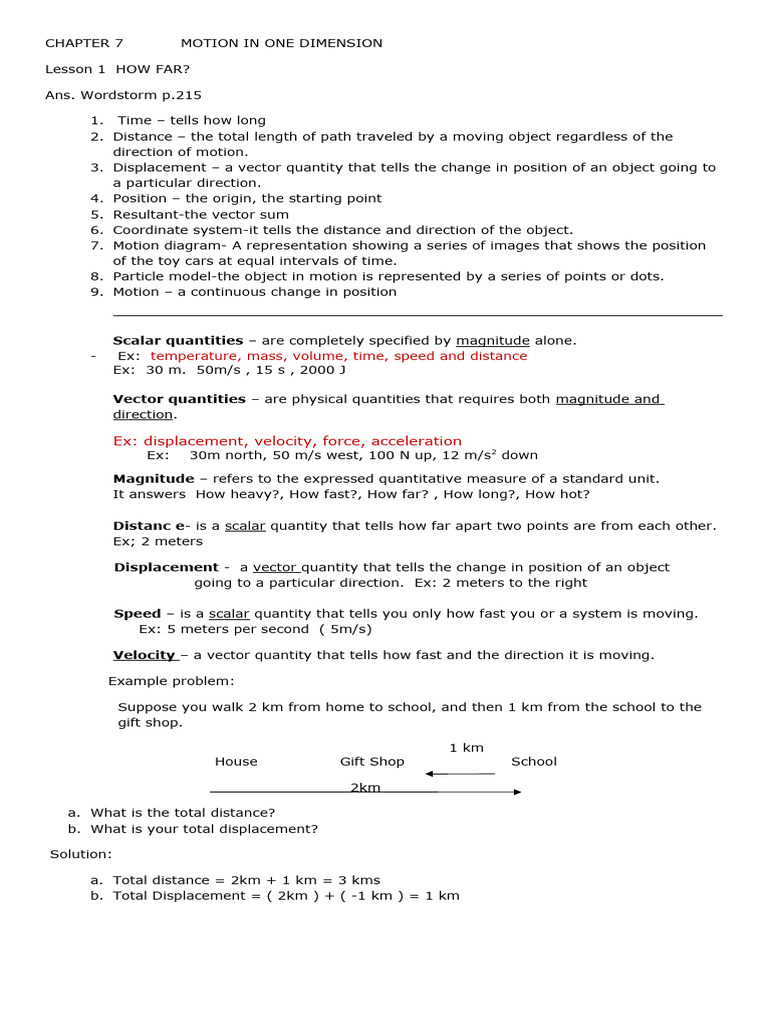 CHAPTER 7 MOTION IN ONE DIMENSION

Lesson 1 HOW FAR?

Ans. Wordstorm p.215

1. Time – tells how long
2. Distance – the total length of path traveled by a moving object regardless of the direction of motion.
3. Displacement – a vector quantity that tells the change in position of an object going to a particular direction.
4. Position – the origin, the starting point
5. Resultant-the vector sum
6. Coordinate system-it tells the distance and direction of the object.
7. Motion diagram- A representation showing a series of images that shows the position of the toy cars at equal intervals of time.
8. Particle model-the object in motion is represented by a series of points or dots.
9. Motion – a continuous change in position

Scalar quantities – are completely specified by magnitude alone.
- Ex: temperature, mass, volume, time, speed and distance
Ex: 30 m. 50m/s , 15 s , 2000 J

Vector quantities – are physical quantities that requires both magnitude and direction.

Ex: displacement, velocity, force, acceleration
Ex: 30m north, 50 m/s west, 100 N up, 12 m/s$^2$ down

Magnitude – refers to the expressed quantitative measure of a standard unit. It answers How heavy?, How fast?, How far? , How long?, How hot?

Distanc e- is a scalar quantity that tells how far apart two points are from each other. Ex; 2 meters

Displacement - a vector quantity that tells the change in position of an object going to a particular direction. Ex: 2 meters to the right

Speed – is a scalar quantity that tells you only how fast you or a system is moving. Ex: 5 meters per second ( 5m/s)

Velocity – a vector quantity that tells how fast and the direction it is moving.

Example problem:

Suppose you walk 2 km from home to school, and then 1 km from the school to the gift shop.

1 km
House Gift Shop School
2km

a. What is the total distance?
b. What is your total displacement?

Solution:

a. Total distance = 2km + 1 km = 3 kms
b. Total Displacement = ( 2km ) + ( -1 km ) = 1 km